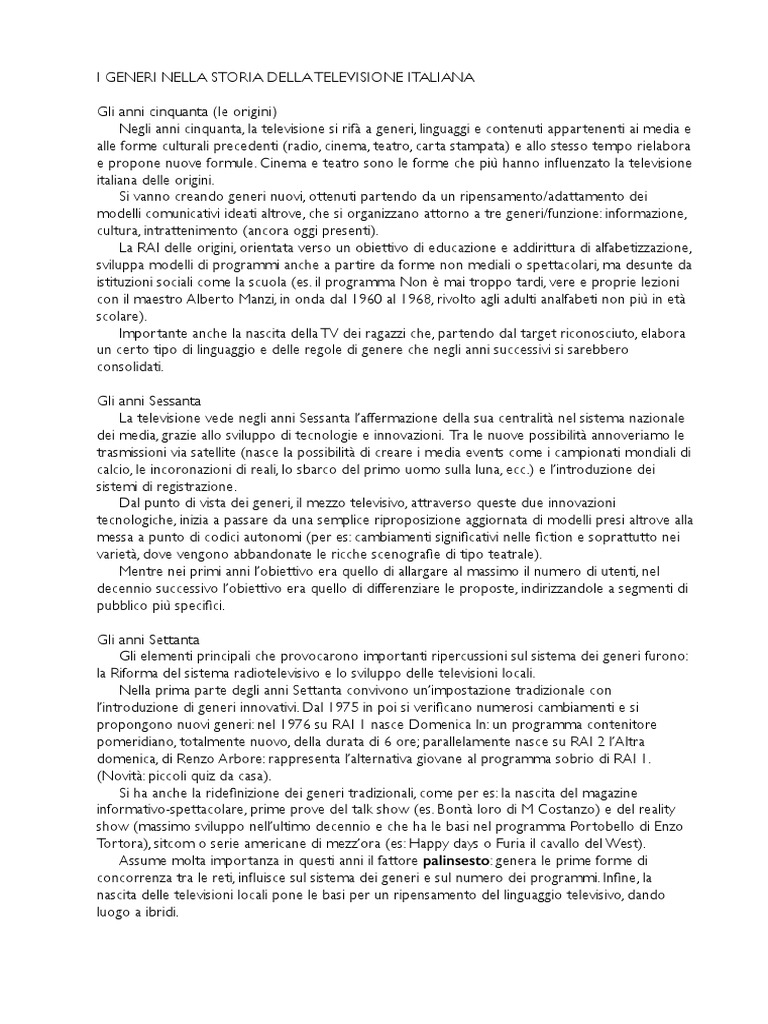 I GENERI NELLA STORIA DELLA TELEVISIONE ITALIANA

Gli anni cinquanta (le origini)

Negli anni cinquanta, la televisione si rifà a generi, linguaggi e contenuti appartenenti ai media e alle forme culturali precedenti (radio, cinema, teatro, carta stampata) e allo stesso tempo rielabora e propone nuove formule. Cinema e teatro sono le forme che più hanno influenzato la televisione italiana delle origini.

Si vanno creando generi nuovi, ottenuti partendo da un ripensamento/adattamento dei modelli comunicativi ideati altrove, che si organizzano attorno a tre generi/funzione: informazione, cultura, intrattenimento (ancora oggi presenti).

La RAI delle origini, orientata verso un obiettivo di educazione e addirittura di alfabetizzazione, sviluppa modelli di programmi anche a partire da forme non mediali o spettacolari, ma desunte da istituzioni sociali come la scuola (es. il programma Non è mai troppo tardi, vere e proprie lezioni con il maestro Alberto Manzi, in onda dal 1960 al 1968, rivolto agli adulti analfabeti non più in età scolare).

Importante anche la nascita della TV dei ragazzi che, partendo dal target riconosciuto, elabora un certo tipo di linguaggio e delle regole di genere che negli anni successivi si sarebbero consolidati.

Gli anni Sessanta

La televisione vede negli anni Sessanta l'affermazione della sua centralità nel sistema nazionale dei media, grazie allo sviluppo di tecnologie e innovazioni. Tra le nuove possibilità annoveriamo le trasmissioni via satellite (nasce la possibilità di creare i media events come i campionati mondiali di calcio, le incoronazioni di reali, lo sbarco del primo uomo sulla luna, ecc.) e l'introduzione dei sistemi di registrazione.

Dal punto di vista dei generi, il mezzo televisivo, attraverso queste due innovazioni tecnologiche, inizia a passare da una semplice riproposizione aggiornata di modelli presi altrove alla messa a punto di codici autonomi (per es: cambiamenti significativi nelle fiction e soprattutto nei varietà, dove vengono abbandonate le ricche scenografie di tipo teatrale).

Mentre nei primi anni l'obiettivo era quello di allargare al massimo il numero di utenti, nel decennio successivo l'obiettivo era quello di differenziare le proposte, indirizzandole a segmenti di pubblico più specifici.

Gli anni Settanta

Gli elementi principali che provocarono importanti ripercussioni sul sistema dei generi furono: la Riforma del sistema radiotelevisivo e lo sviluppo delle televisioni locali.

Nella prima parte degli anni Settanta convivono un'impostazione tradizionale con l'introduzione di generi innovativi. Dal 1975 in poi si verificano numerosi cambiamenti e si propongono nuovi generi: nel 1976 su RAI 1 nasce Domenica In: un programma contenitore pomeridiano, totalmente nuovo, della durata di 6 ore; parallelamente nasce su RAI 2 l'Altra domenica, di Renzo Arbore: rappresenta l'alternativa giovane al programma sobrio di RAI 1. (Novità: piccoli quiz da casa).

Si ha anche la ridefinizione dei generi tradizionali, come per es: la nascita del magazine informativo-spettacolare, prime prove del talk show (es. Bontà loro di M Costanzo) e del reality show (massimo sviluppo nell'ultimo decennio e che ha le basi nel programma Portobello di Enzo Tortora), sitcom o serie americane di mezz'ora (es: Happy days o Furia il cavallo del West).

Assume molta importanza in questi anni il fattore palinsesto: genera le prime forme di concorrenza tra le reti, influisce sul sistema dei generi e sul numero dei programmi. Infine, la nascita delle televisioni locali pone le basi per un ripensamento del linguaggio televisivo, dando luogo a ibridi.